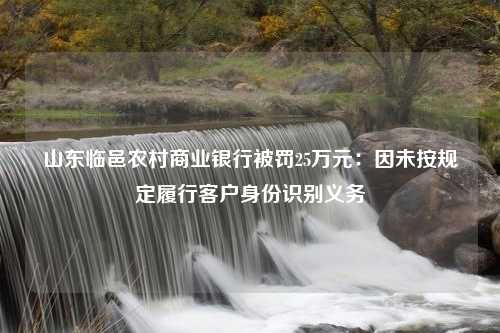 山东临邑农村商业银行被罚25万元：因未按规定履行客户身份识别义务